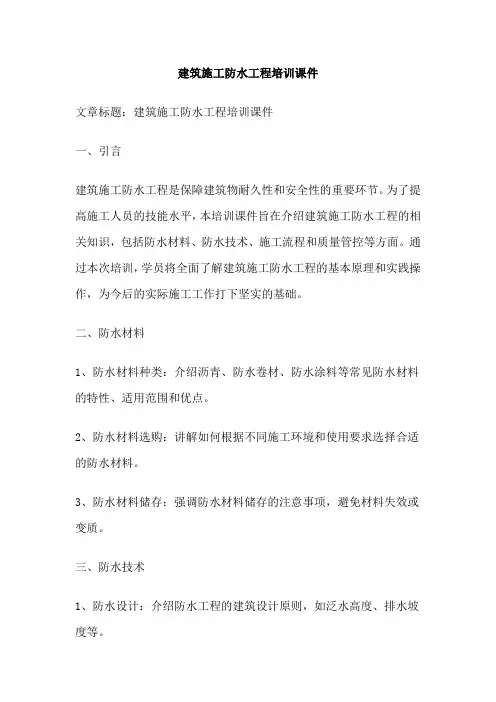 建筑施工防水工程培训课件

文章标题：建筑施工防水工程培训课件

一、引言

建筑施工防水工程是保障建筑物耐久性和安全性的重要环节。为了提高施工人员的技能水平，本培训课件旨在介绍建筑施工防水工程的相关知识，包括防水材料、防水技术、施工流程和质量管控等方面。通过本次培训，学员将全面了解建筑施工防水工程的基本原理和实践操作，为今后的实际施工工作打下坚实的基础。

二、防水材料

1、防水材料种类：介绍沥青、防水卷材、防水涂料等常见防水材料的特性、适用范围和优点。

2、防水材料选购：讲解如何根据不同施工环境和使用要求选择合适的防水材料。

3、防水材料储存：强调防水材料储存的注意事项，避免材料失效或变质。

三、防水技术

1、防水设计：介绍防水工程的建筑设计原则，如泛水高度、排水坡度等。